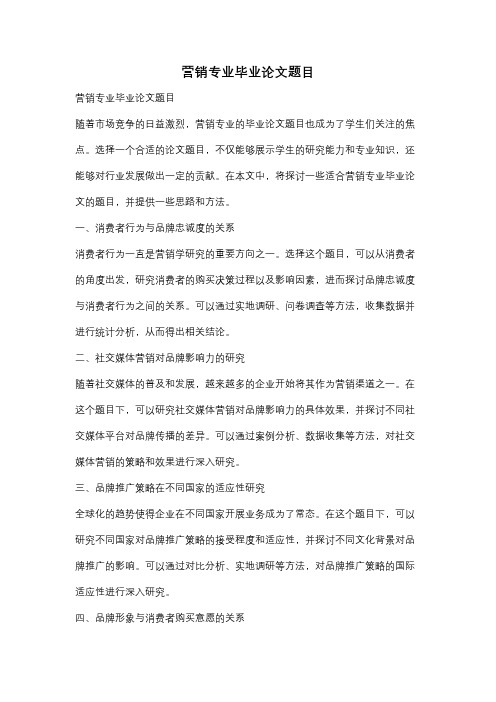 营销专业毕业论文题目

营销专业毕业论文题目

随着市场竞争的日益激烈，营销专业的毕业论文题目也成为了学生们关注的焦点。选择一个合适的论文题目，不仅能够展示学生的研究能力和专业知识，还能够对行业发展做出一定的贡献。在本文中，将探讨一些适合营销专业毕业论文的题目，并提供一些思路和方法。

一、消费者行为与品牌忠诚度的关系

消费者行为一直是营销学研究的重要方向之一。选择这个题目，可以从消费者的角度出发，研究消费者的购买决策过程以及影响因素，进而探讨品牌忠诚度与消费者行为之间的关系。可以通过实地调研、问卷调查等方法，收集数据并进行统计分析，从而得出相关结论。

二、社交媒体营销对品牌影响力的研究

随着社交媒体的普及和发展，越来越多的企业开始将其作为营销渠道之一。在这个题目下，可以研究社交媒体营销对品牌影响力的具体效果，并探讨不同社交媒体平台对品牌传播的差异。可以通过案例分析、数据收集等方法，对社交媒体营销的策略和效果进行深入研究。

三、品牌推广策略在不同国家的适应性研究

全球化的趋势使得企业在不同国家开展业务成为了常态。在这个题目下，可以研究不同国家对品牌推广策略的接受程度和适应性，并探讨不同文化背景对品牌推广的影响。可以通过对比分析、实地调研等方法，对品牌推广策略的国际适应性进行深入研究。

四、品牌形象与消费者购买意愿的关系